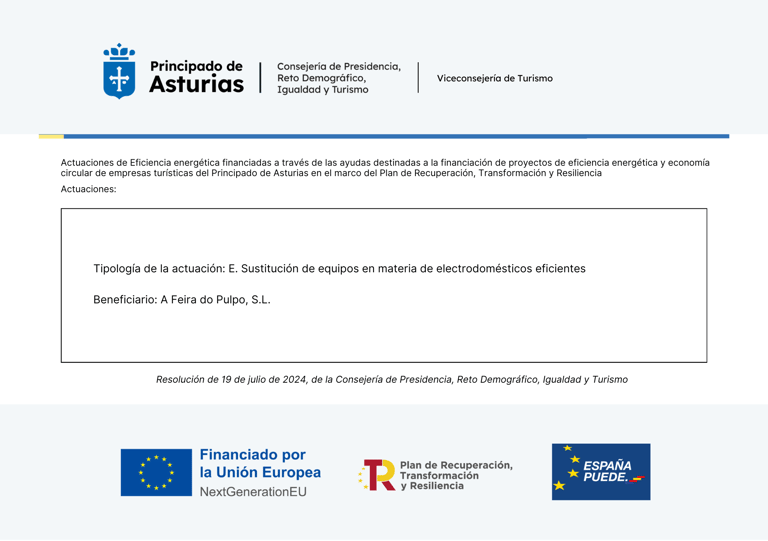 Principado de Asturias

Consejería de Presidencia, Reto Demográfico, Igualdad y Turismo

Viceconsejería de Turismo

Actuaciones de Eficiencia energética financiadas a través de las ayudas destinadas a la financiación de proyectos de eficiencia energética y economía circular de empresas turísticas del Principado de Asturias en el marco del Plan de Recuperación, Transformación y Resiliencia

Actuaciones:

Tipología de la actuación: E. Sustitución de equipos en materia de electrodomésticos eficientes

Beneficiario: A Feira do Pulpo, S.L.

Resolución de 19 de julio de 2024, de la Consejería de Presidencia, Reto Demográfico, Igualdad y Turismo

Financiado por la Unión Europea
NextGenerationEU

Plan de Recuperación, Transformación y Resiliencia

ESPAÑA PUEDE.